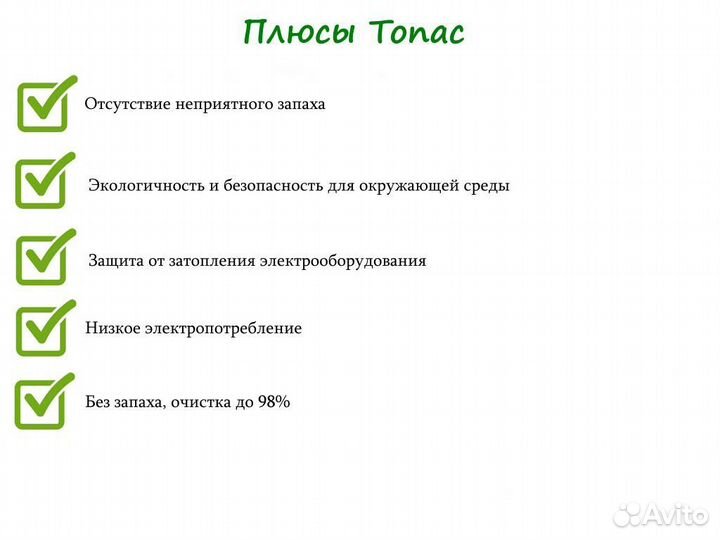 Плюсы Топас

Отсутствие неприятного запаха

Экологичность и безопасность для окружающей среды

Защита от затопления электрооборудования

Низкое электропотребление

Без запаха, очистка до 98%

Avito